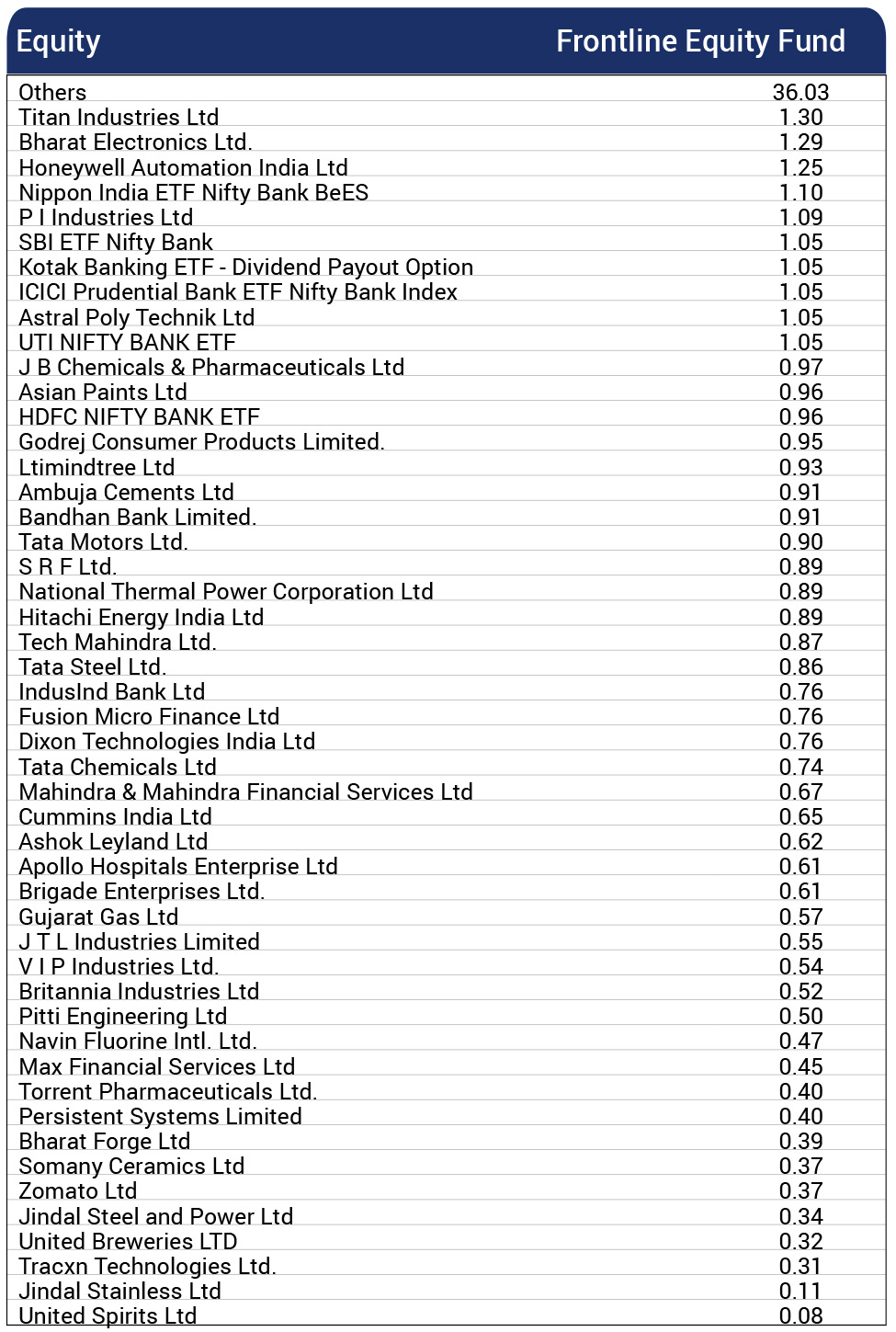 | Equity | Frontline Equity Fund |
|---|---|
| Others | 36.03 |
| Titan Industries Ltd | 1.30 |
| Bharat Electronics Ltd. | 1.29 |
| Honeywell Automation India Ltd | 1.25 |
| Nippon India ETF Nifty Bank BeES | 1.10 |
| P I Industries Ltd | 1.09 |
| SBI ETF Nifty Bank | 1.05 |
| Kotak Banking ETF - Dividend Payout Option | 1.05 |
| ICICI Prudential Bank ETF Nifty Bank Index | 1.05 |
| Astral Poly Technik Ltd | 1.05 |
| UTI NIFTY BANK ETF | 1.05 |
| J B Chemicals & Pharmaceuticals Ltd | 0.97 |
| Asian Paints Ltd | 0.96 |
| HDFC NIFTY BANK ETF | 0.96 |
| Godrej Consumer Products Limited. | 0.95 |
| Ltimindtree Ltd | 0.93 |
| Ambuja Cements Ltd | 0.91 |
| Bandhan Bank Limited. | 0.91 |
| Tata Motors Ltd. | 0.90 |
| S R F Ltd. | 0.89 |
| National Thermal Power Corporation Ltd | 0.89 |
| Hitachi Energy India Ltd | 0.89 |
| Tech Mahindra Ltd. | 0.87 |
| Tata Steel Ltd. | 0.86 |
| IndusInd Bank Ltd | 0.76 |
| Fusion Micro Finance Ltd | 0.76 |
| Dixon Technologies India Ltd | 0.76 |
| Tata Chemicals Ltd | 0.74 |
| Mahindra & Mahindra Financial Services Ltd | 0.67 |
| Cummins India Ltd | 0.65 |
| Ashok Leyland Ltd | 0.62 |
| Apollo Hospitals Enterprise Ltd | 0.61 |
| Brigade Enterprises Ltd. | 0.61 |
| Gujarat Gas Ltd | 0.57 |
| J T L Industries Limited | 0.55 |
| V I P Industries Ltd. | 0.54 |
| Britannia Industries Ltd | 0.52 |
| Pitti Engineering Ltd | 0.50 |
| Navin Fluorine Intl. Ltd. | 0.47 |
| Max Financial Services Ltd | 0.45 |
| Torrent Pharmaceuticals Ltd. | 0.40 |
| Persistent Systems Limited | 0.40 |
| Bharat Forge Ltd | 0.39 |
| Somany Ceramics Ltd | 0.37 |
| Zomato Ltd | 0.37 |
| Jindal Steel and Power Ltd | 0.34 |
| United Breweries LTD | 0.32 |
| Tracxn Technologies Ltd. | 0.31 |
| Jindal Stainless Ltd | 0.11 |
| United Spirits Ltd | 0.08 |